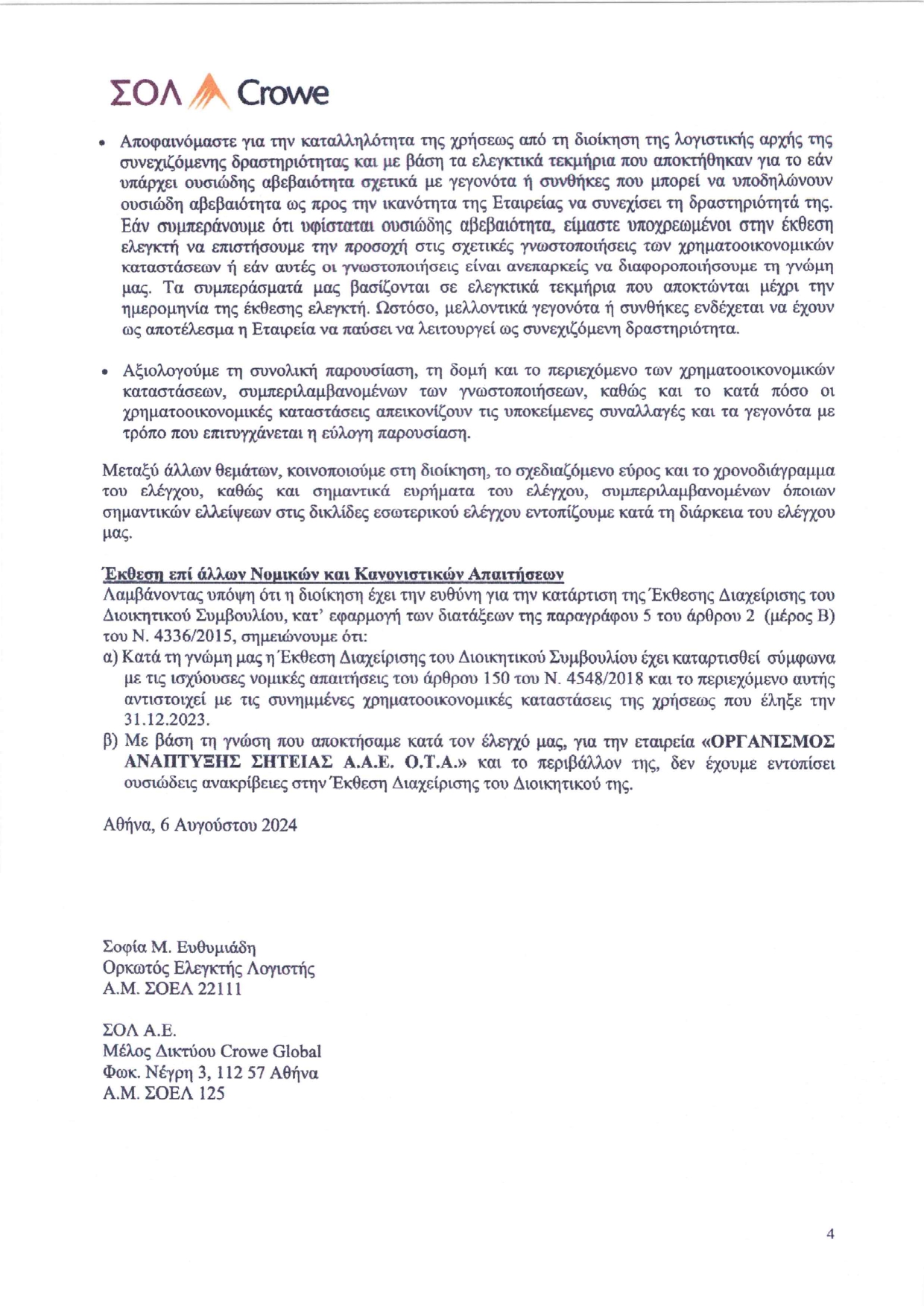 ΣΟΛ Crowe

• Αποφαινόμαστε για την καταλληλότητα της χρήσεως από τη διοίκηση της λογιστικής αρχής της συνεχιζόμενης δραστηριότητας και με βάση τα ελεγκτικά τεκμήρια που αποκτήθηκαν για το εάν υπάρχει ουσιώδης αβεβαιότητα σχετικά με γεγονότα ή συνθήκες που μπορεί να υποδηλώνουν ουσιώδη αβεβαιότητα ως προς την ικανότητα της Εταιρείας να συνεχίσει τη δραστηριότητά της. Εάν συμπεράνουμε ότι υφίσταται ουσιώδης αβεβαιότητα, είμαστε υποχρεωμένοι στην έκθεση ελεγκτή να επιστήσουμε την προσοχή στις σχετικές γνωστοποιήσεις των χρηματοοικονομικών καταστάσεων ή εάν αυτές οι γνωστοποιήσεις είναι ανεπαρκείς να διαφοροποιήσουμε τη γνώμη μας. Τα συμπεράσματά μας βασίζονται σε ελεγκτικά τεκμήρια που αποκτώνται μέχρι την ημερομηνία της έκθεσης ελεγκτή. Ωστόσο, μελλοντικά γεγονότα ή συνθήκες ενδέχεται να έχουν ως αποτέλεσμα η Εταιρεία να παύσει να λειτουργεί ως συνεχιζόμενη δραστηριότητα.

• Αξιολογούμε τη συνολική παρουσίαση, τη δομή και το περιεχόμενο των χρηματοοικονομικών καταστάσεων, συμπεριλαμβανομένων των γνωστοποιήσεων, καθώς και το κατά πόσο οι χρηματοοικονομικές καταστάσεις απεικονίζουν τις υποκείμενες συναλλαγές και τα γεγονότα με τρόπο που επιτυγχάνεται η εύλογη παρουσίαση.

Μεταξύ άλλων θεμάτων, κοινοποιούμε στη διοίκηση, το σχεδιαζόμενο εύρος και το χρονοδιάγραμμα του ελέγχου, καθώς και σημαντικά ευρήματα του ελέγχου, συμπεριλαμβανομένων όποιων σημαντικών ελλείψεων στις δικλίδες εσωτερικού ελέγχου εντοπίζουμε κατά τη διάρκεια του ελέγχου μας.

Έκθεση επί άλλων Νομικών και Κανονιστικών Απαιτήσεων
Λαμβάνοντας υπόψη ότι η διοίκηση έχει την ευθύνη για την κατάρτιση της Έκθεσης Διαχείρισης του Διοικητικού Συμβουλίου, κατ' εφαρμογή των διατάξεων της παραγράφου 5 του άρθρου 2 (μέρος Β) του Ν. 4336/2015, σημειώνουμε ότι:
α) Κατά τη γνώμη μας η Έκθεση Διαχείρισης του Διοικητικού Συμβουλίου έχει καταρτισθεί σύμφωνα με τις ισχύουσες νομικές απαιτήσεις του άρθρου 150 του Ν. 4548/2018 και το περιεχόμενο αυτής αντιστοιχεί με τις συνημμένες χρηματοοικονομικές καταστάσεις της χρήσεως που έληξε την 31.12.2023.
β) Με βάση τη γνώση που αποκτήσαμε κατά τον έλεγχό μας, για την εταιρεία «ΟΡΓΑΝΙΣΜΟΣ ΑΝΑΠΤΥΞΗΣ ΣΗΤΕΙΑΣ Α.Α.Ε. Ο.Τ.Α.» και το περιβάλλον της, δεν έχουμε εντοπίσει ουσιώδεις ανακρίβειες στην Έκθεση Διαχείρισης του Διοικητικού της.

Αθήνα, 6 Αυγούστου 2024

Σοφία Μ. Ευθυμιάδη
Ορκωτός Ελεγκτής Λογιστής
Α.Μ. ΣΟΕΛ 22111

ΣΟΛ Α.Ε.
Μέλος Δικτύου Crowe Global
Φωκ. Νέγρη 3, 112 57 Αθήνα
Α.Μ. ΣΟΕΛ 125

4